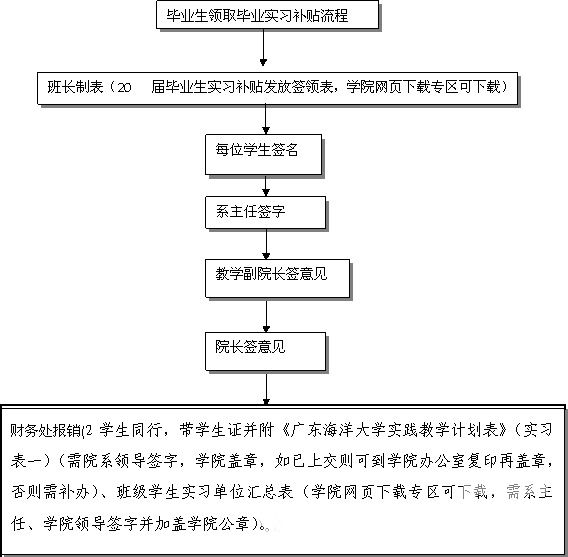 毕业生领取毕业实习补贴流程

班长制表（20　届毕业生实习补贴发放签领表，学院网页下载专区可下载）

每位学生签名

系主任签字

教学副院长签意见

院长签意见

财务处报销(2 学生同行，带学生证并附《广东海洋大学实践教学计划表》（实习表一）（需院系领导签字，学院盖章，如已上交则可到学院办公室复印再盖章，否则需补办）、班级学生实习单位汇总表（学院网页下载专区可下载，需系主任、学院领导签字并加盖学院公章）。